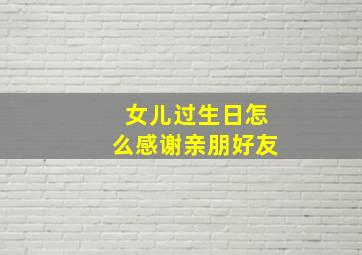 女儿过生日怎么感谢亲朋好友